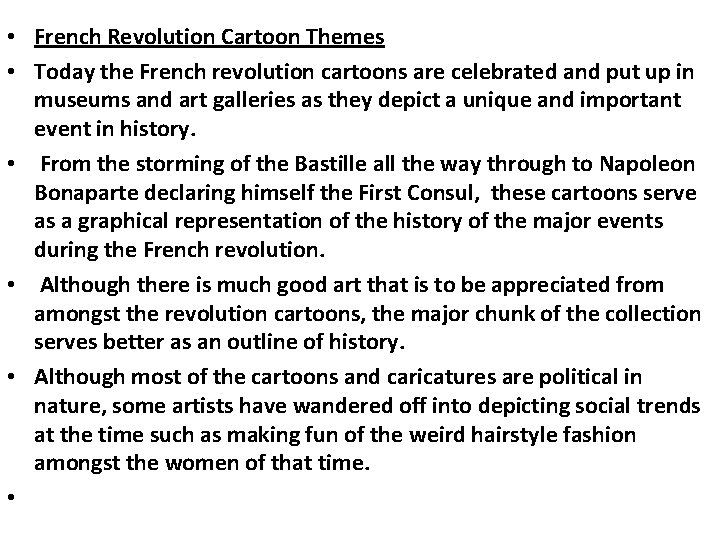 • French Revolution Cartoon Themes

• Today the French revolution cartoons are celebrated and put up in museums and art galleries as they depict a unique and important event in history.

• From the storming of the Bastille all the way through to Napoleon Bonaparte declaring himself the First Consul, these cartoons serve as a graphical representation of the history of the major events during the French revolution.

• Although there is much good art that is to be appreciated from amongst the revolution cartoons, the major chunk of the collection serves better as an outline of history.

• Although most of the cartoons and caricatures are political in nature, some artists have wandered off into depicting social trends at the time such as making fun of the weird hairstyle fashion amongst the women of that time.

•